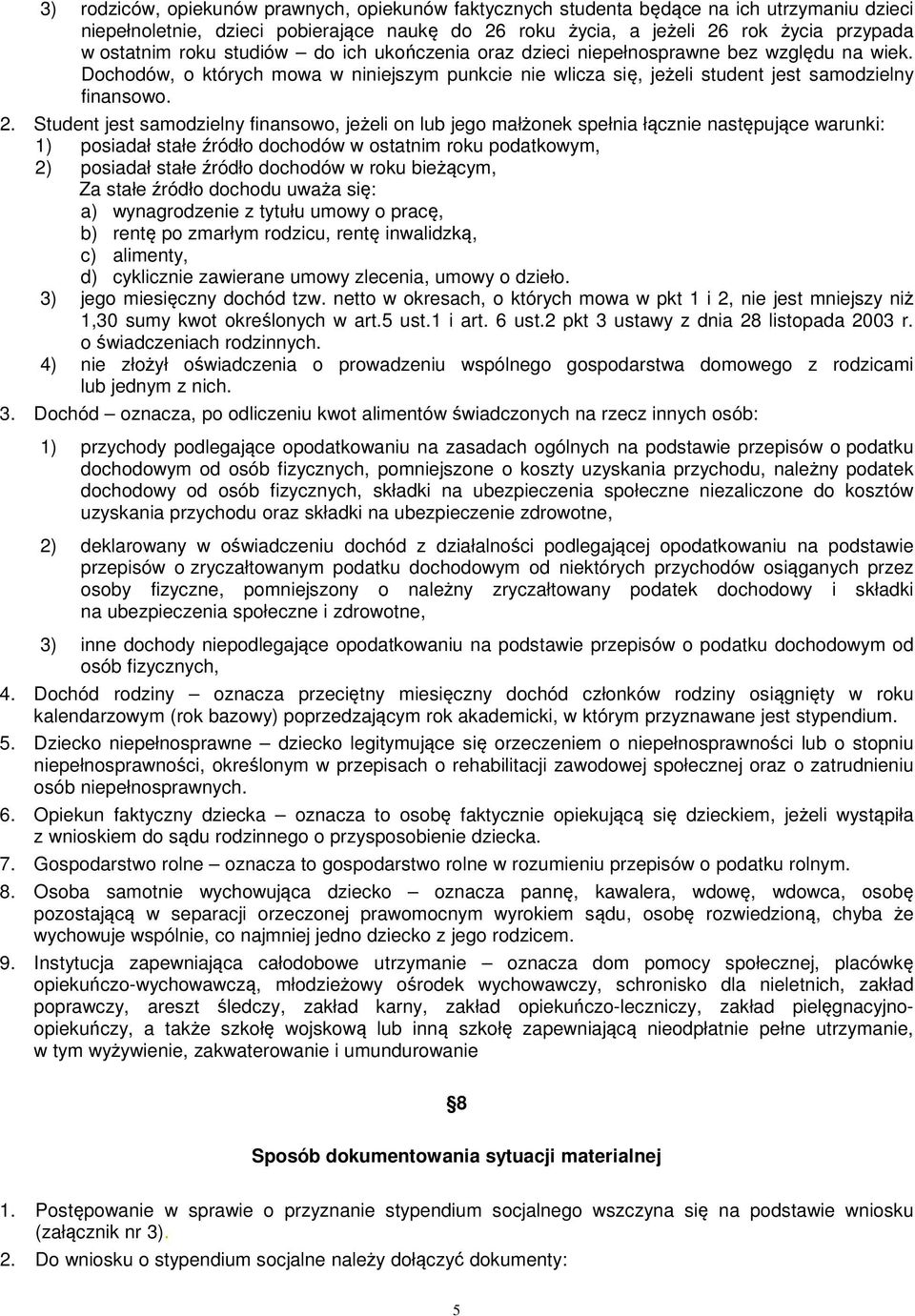 3) rodziców, opiekunów prawnych, opiekunów faktycznych studenta będące na ich utrzymaniu dzieci niepełnoletnie, dzieci pobierające naukę do 26 roku życia, a jeżeli 26 rok życia przypada w ostatnim roku studiów – do ich ukończenia oraz dzieci niepełnosprawne bez względu na wiek. Dochodów, o których mowa w niniejszym punkcie nie wlicza się, jeżeli student jest samodzielny finansowo.

2. Student jest samodzielny finansowo, jeżeli on lub jego małżonek spełnia łącznie następujące warunki:
1) posiadał stałe źródło dochodów w ostatnim roku podatkowym,
2) posiadał stałe źródło dochodów w roku bieżącym,
Za stałe źródło dochodu uważa się:
a) wynagrodzenie z tytułu umowy o pracę,
b) rentę po zmarłym rodzicu, rentę inwalidzką,
c) alimenty,
d) cyklicznie zawierane umowy zlecenia, umowy o dzieło.
3) jego miesięczny dochód tzw. netto w okresach, o których mowa w pkt 1 i 2, nie jest mniejszy niż 1,30 sumy kwot określonych w art.5 ust.1 i art. 6 ust.2 pkt 3 ustawy z dnia 28 listopada 2003 r. o świadczeniach rodzinnych.
4) nie złożył oświadczenia o prowadzeniu wspólnego gospodarstwa domowego z rodzicami lub jednym z nich.

3. Dochód – oznacza, po odliczeniu kwot alimentów świadczonych na rzecz innych osób:

1) przychody podlegające opodatkowaniu na zasadach ogólnych na podstawie przepisów o podatku dochodowym od osób fizycznych, pomniejszone o koszty uzyskania przychodu, należny podatek dochodowy od osób fizycznych, składki na ubezpieczenia społeczne niezaliczone do kosztów uzyskania przychodu oraz składki na ubezpieczenie zdrowotne,

2) deklarowany w oświadczeniu dochód z działalności podlegającej opodatkowaniu na podstawie przepisów o zryczałtowanym podatku dochodowym od niektórych przychodów osiąganych przez osoby fizyczne, pomniejszony o należny zryczałtowany podatek dochodowy i składki na ubezpieczenia społeczne i zdrowotne,

3) inne dochody niepodlegające opodatkowaniu na podstawie przepisów o podatku dochodowym od osób fizycznych,

4. Dochód rodziny – oznacza przeciętny miesięczny dochód członków rodziny osiągnięty w roku kalendarzowym (rok bazowy) poprzedzającym rok akademicki, w którym przyznawane jest stypendium.

5. Dziecko niepełnosprawne – dziecko legitymujące się orzeczeniem o niepełnosprawności lub o stopniu niepełnosprawności, określonym w przepisach o rehabilitacji zawodowej społecznej oraz o zatrudnieniu osób niepełnosprawnych.

6. Opiekun faktyczny dziecka – oznacza to osobę faktycznie opiekującą się dzieckiem, jeżeli wystąpiła z wnioskiem do sądu rodzinnego o przysposobienie dziecka.

7. Gospodarstwo rolne – oznacza to gospodarstwo rolne w rozumieniu przepisów o podatku rolnym.

8. Osoba samotnie wychowująca dziecko – oznacza pannę, kawalera, wdowę, wdowca, osobę pozostającą w separacji orzeczonej prawomocnym wyrokiem sądu, osobę rozwiedzioną, chyba że wychowuje wspólnie, co najmniej jedno dziecko z jego rodzicem.

9. Instytucja zapewniająca całodobowe utrzymanie – oznacza dom pomocy społecznej, placówkę opiekuńczo-wychowawczą, młodzieżowy ośrodek wychowawczy, schronisko dla nieletnich, zakład poprawczy, areszt śledczy, zakład karny, zakład opiekuńczo-leczniczy, zakład pielęgnacyjno-opiekuńczy, a także szkołę wojskową lub inną szkołę zapewniającą nieodpłatnie pełne utrzymanie, w tym wyżywienie, zakwaterowanie i umundurowanie

§8

Sposób dokumentowania sytuacji materialnej

1. Postępowanie w sprawie o przyznanie stypendium socjalnego wszczyna się na podstawie wniosku (załącznik nr 3).

2. Do wniosku o stypendium socjalne należy dołączyć dokumenty:

5